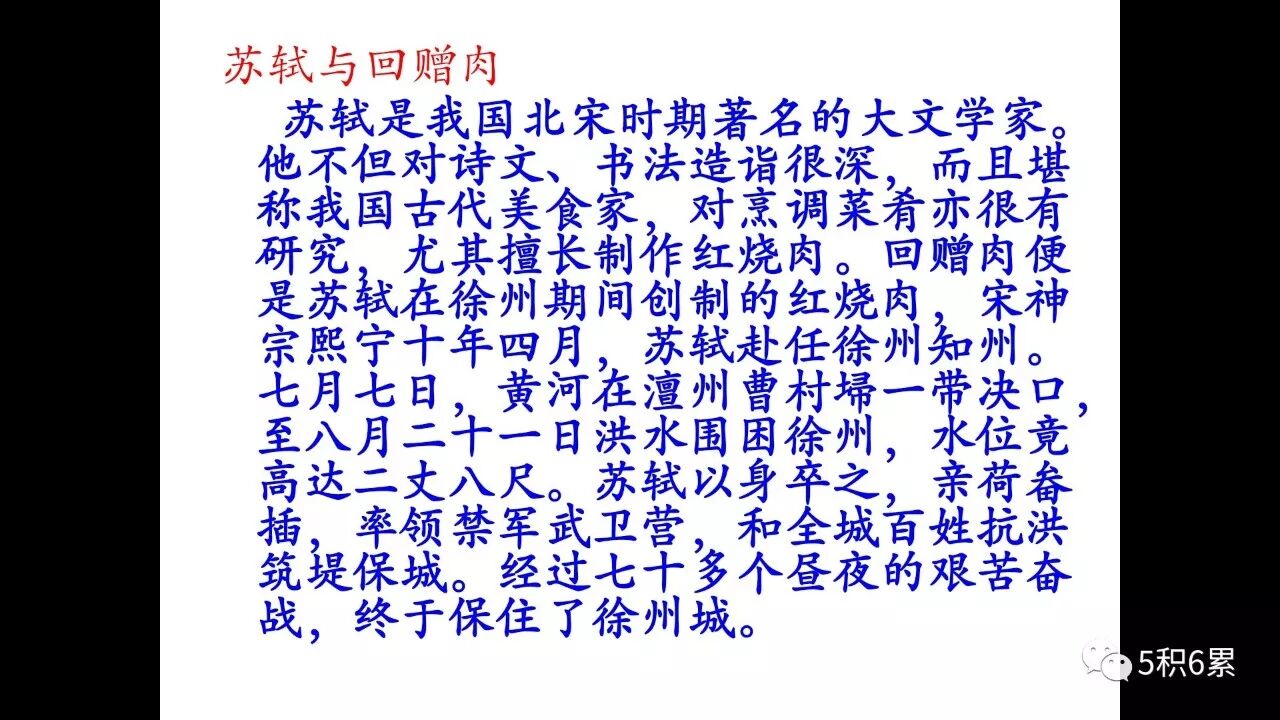 苏轼与回赠肉

苏轼是我国北宋时期著名的大文学家。他不但对诗文、书法造诣很深，而且堪称我国古代美食家，对烹调菜肴亦很有研究，尤其擅长制作红烧肉。回赠肉便是苏轼在徐州期间创制的红烧肉，宋神宗熙宁十年四月，苏轼赴任徐州知州。七月七日，黄河在澶州曹村埽一带决口，至八月二十一日洪水围困徐州，水位竟高达二丈八尺。苏轼以身卒之，亲荷畚插，率领禁军武卫营，和全城百姓抗洪筑堤保城。经过七十多个昼夜的艰苦奋战，终于保住了徐州城。

5积6累